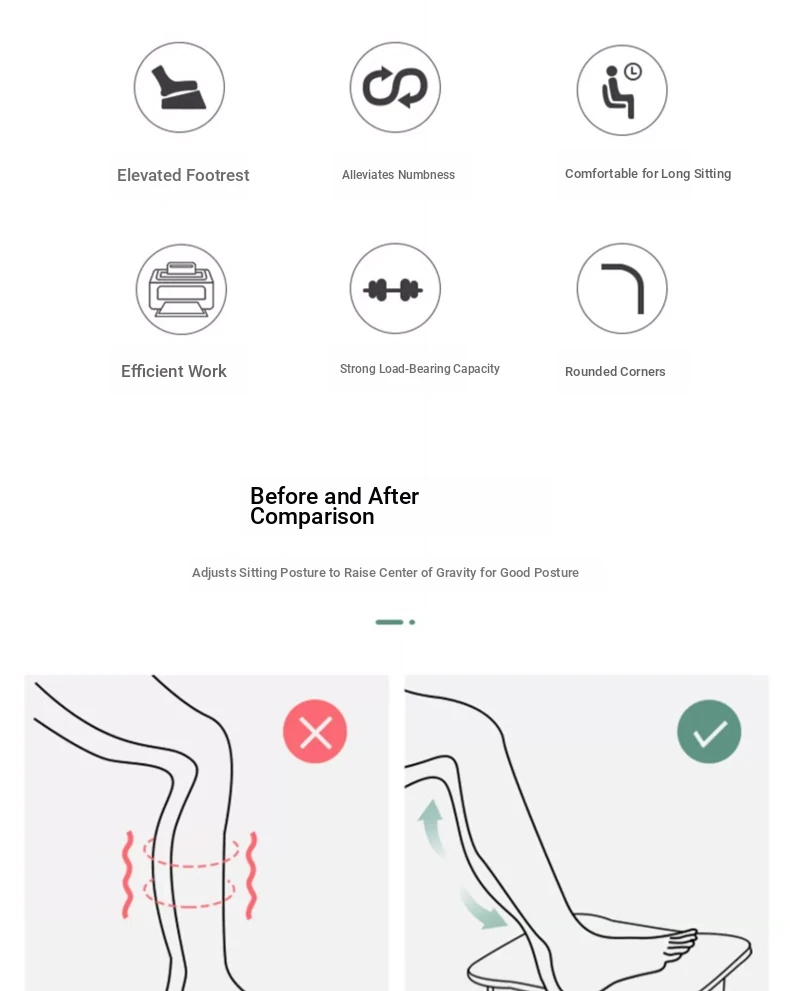 Elevated Footrest

Alleviates Numbness

Comfortable for Long Sitting

Efficient Work

Strong Load-Bearing Capacity

Rounded Corners

Before and After Comparison

Adjusts Sitting Posture to Raise Center of Gravity for Good Posture